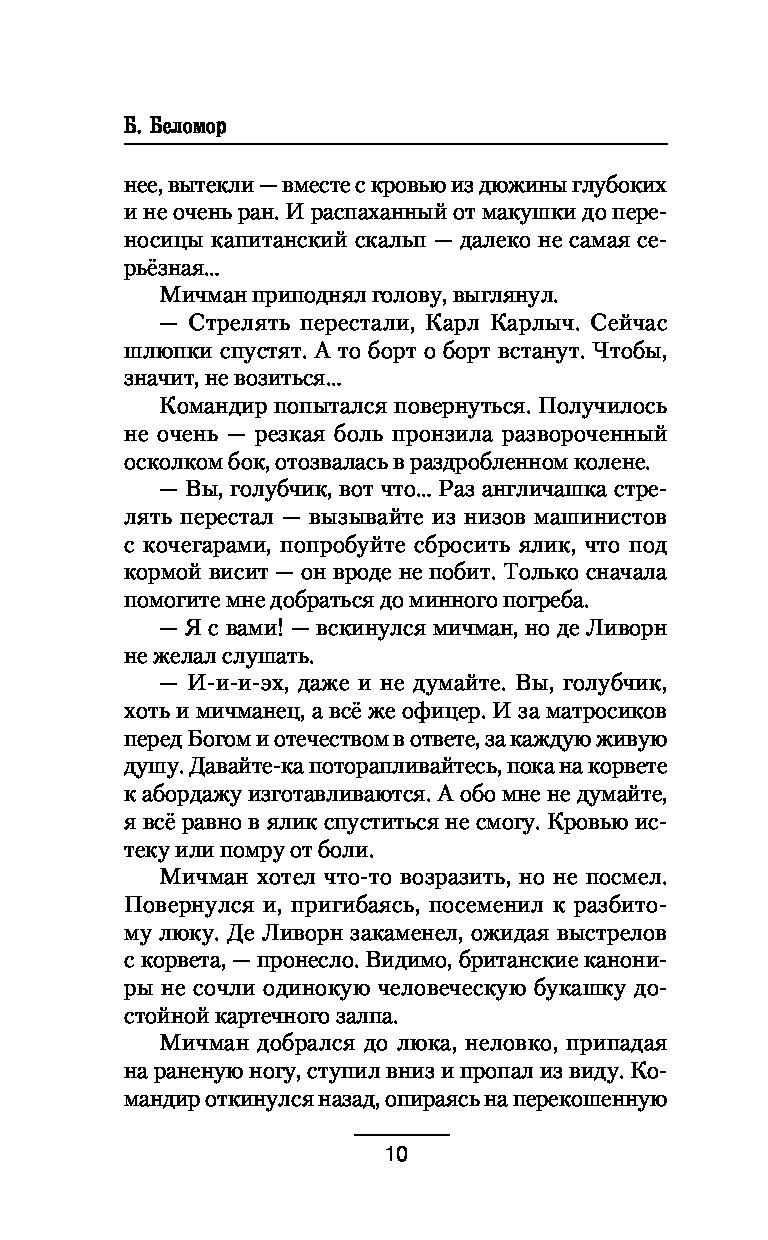 Б. Беломор

нее, вытекли — вместе с кровью из дюжины глубоких и не очень ран. И распаханный от макушки до переносицы капитанский скальп — далеко не самая серьёзная...

Мичман приподнял голову, выглянул.

— Стрелять перестали, Карл Карлыч. Сейчас шлюпки спустят. А то борт о борт встанут. Чтобы, значит, не возиться...

Командир попытался повернуться. Получилось не очень — резкая боль пронзила развороченный осколком бок, отозвалась в раздробленном колене.

— Вы, голубчик, вот что... Раз англичашка стрелять перестал — вызывайте из низов машинистов с кочегарами, попробуйте сбросить ялик, что под кормой висит — он вроде не побит. Только сначала помогите мне добраться до минного погреба.

— Я с вами! — вскинулся мичман, но де Ливорн не желал слушать.

— И-и-и-эх, даже и не думайте. Вы, голубчик, хоть и мичманец, а всё же офицер. И за матросиков перед Богом и отечеством в ответе, за каждую живую душу. Давайте-ка поторапливайтесь, пока на корвете к абордажу изготавливаются. А обо мне не думайте, я всё равно в ялик спуститься не смогу. Кровью истеку или помру от боли.

Мичман хотел что-то возразить, но не посмел. Повернулся и, пригибаясь, посеменил к разбитому люку. Де Ливорн закаменел, ожидая выстрелов с корвета, — пронесло. Видимо, британские канониры не сочли одинокую человеческую букашку достойной картечного залпа.

Мичман добрался до люка, неловко, припадая на раненую ногу, ступил вниз и пропал из виду. Командир откинулся назад, опираясь на перекошенную

10